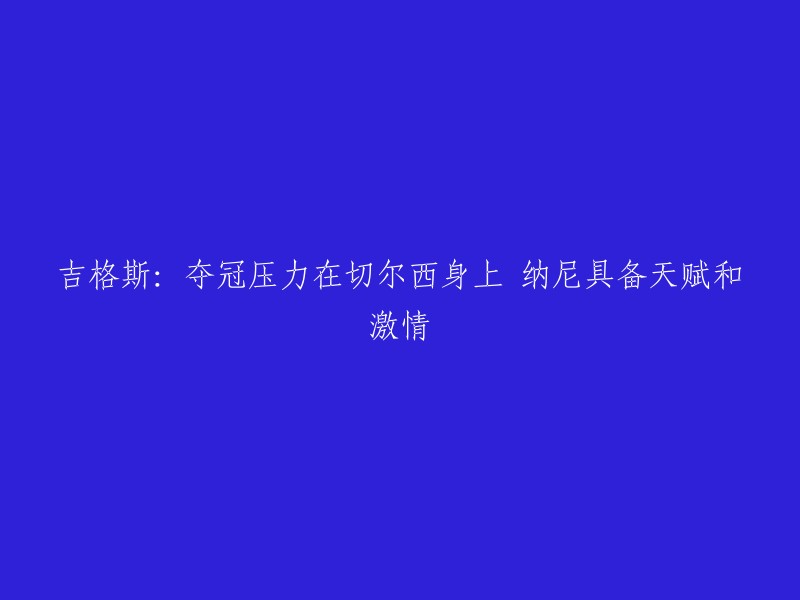 吉格斯：夺冠压力在切尔西身上 纳尼具备天赋和激情